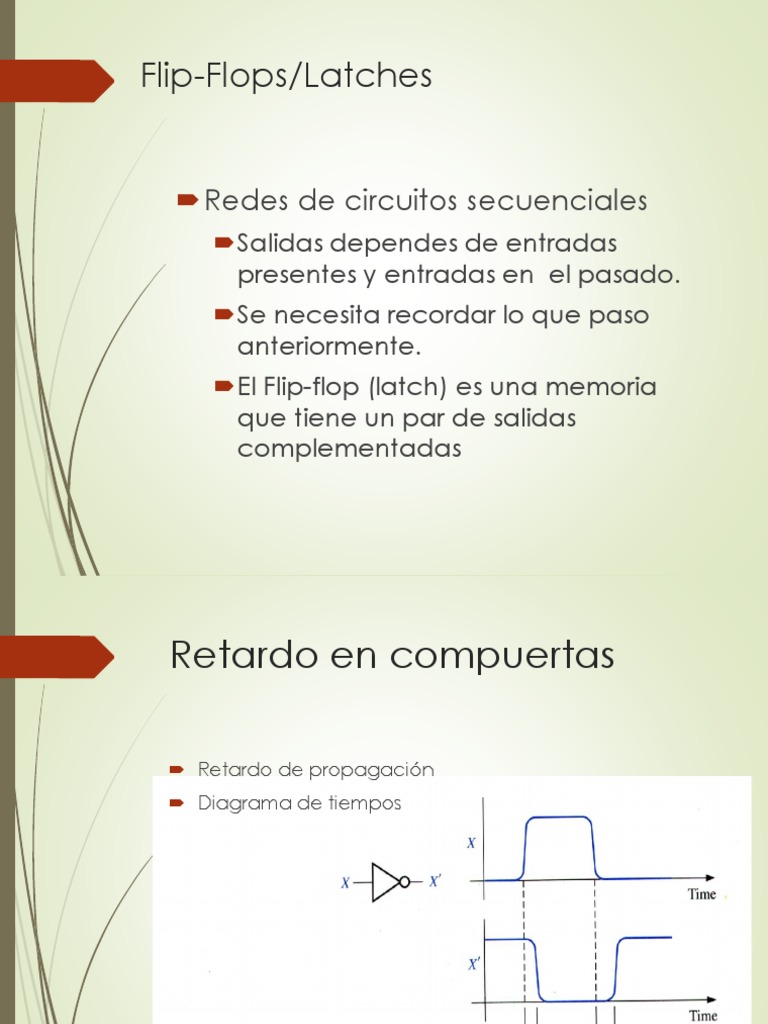 Flip-Flops/Latches

Redes de circuitos secuenciales

Salidas dependes de entradas presentes y entradas en el pasado.

Se necesita recordar lo que paso anteriormente.

El Flip-flop (latch) es una memoria que tiene un par de salidas complementadas

Retardo en compuertas

Retardo de propagación

Diagrama de tiempos

$X$

$X'$

$X$

Time

$X'$

Time